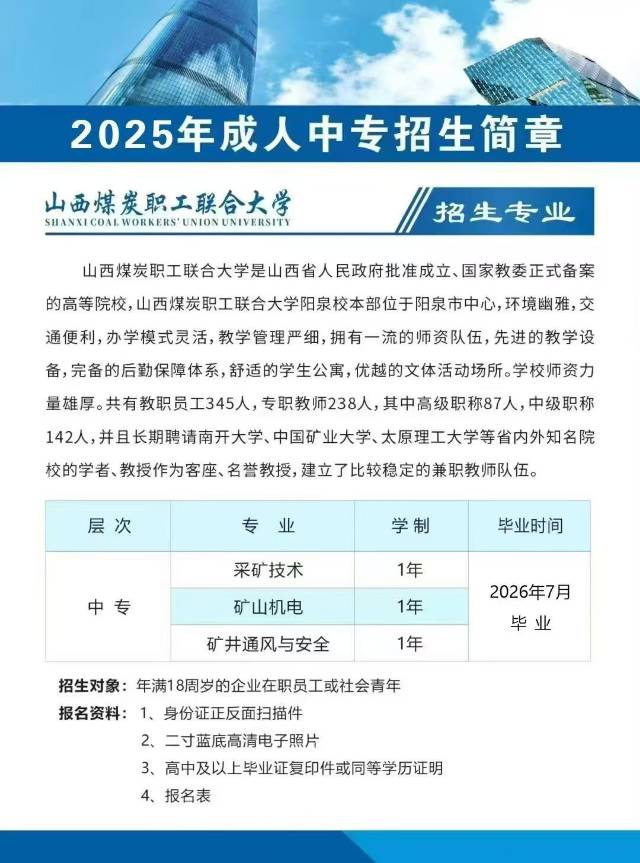 2025年成人中专招生简章

山西煤炭职工联合大学
SHANXI COAL WORKERS' UNION UNIVERSITY

招生专业

山西煤炭职工联合大学是山西省人民政府批准成立、国家教委正式备案的高等院校，山西煤炭职工联合大学阳泉校本部位于阳泉市中心，环境幽雅，交通便利，办学模式灵活，教学管理严细，拥有一流的师资队伍，先进的教学设备，完备的后勤保障体系，舒适的学生公寓，优越的文体活动场所。学校师资力量雄厚。共有教职员工345人，专职教师238人，其中高级职称87人，中级职称142人，并且长期聘请南开大学、中国矿业大学、太原理工大学等省内外知名院校的学者、教授作为客座、名誉教授，建立了比较稳定的兼职教师队伍。

| 层次 | 专业 | 学制 | 毕业时间 |
|---|---|---|---|
| 中专 | 采矿技术 | 1年 | 2026年7月毕业 |
|  | 矿山机电 | 1年 |  |
|  | 矿井通风与安全 | 1年 |  |

招生对象：年满18周岁的企业在职员工或社会青年
报名资料：1、身份证正反面扫描件
2、二寸蓝底高清电子照片
3、高中及以上毕业证复印件或同等学历证明
4、报名表